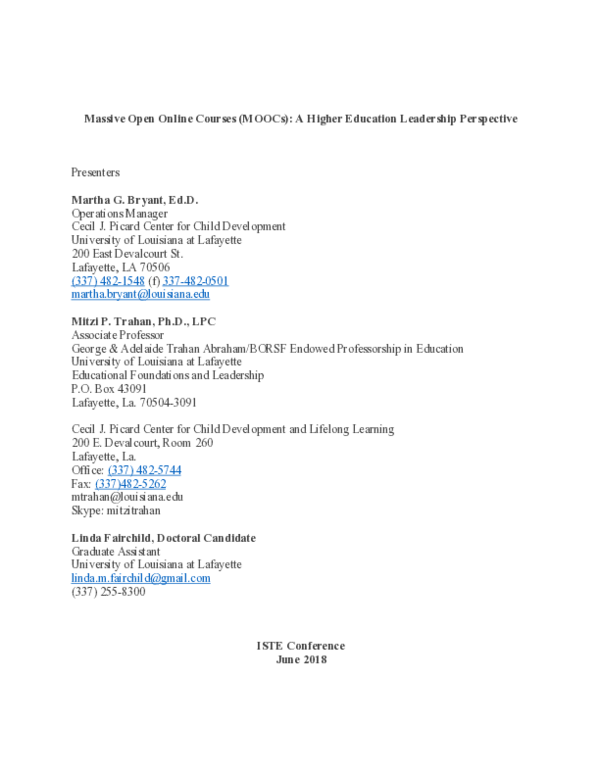 Massive Open Online Courses (MOOCs): A Higher Education Leadership Perspective

Presenters

Martha G. Bryant, Ed.D.
Operations Manager
Cecil J. Picard Center for Child Development
University of Louisiana at Lafayette
200 East Devalcourt St.
Lafayette, LA 70506
(337) 482-1548 (f) 337-482-0501
martha.bryant@louisiana.edu

Mitzi P. Trahan, Ph.D., LPC
Associate Professor
George & Adelaide Trahan Abraham/BORSF Endowed Professorship in Education
University of Louisiana at Lafayette
Educational Foundations and Leadership
P.O. Box 43091
Lafayette, La. 70504-3091

Cecil J. Picard Center for Child Development and Lifelong Learning
200 E. Devalcourt, Room 260
Lafayette, La.
Office: (337) 482-5744
Fax: (337)482-5262
mtrahan@louisiana.edu
Skype: mitzitrahan

Linda Fairchild, Doctoral Candidate
Graduate Assistant
University of Louisiana at Lafayette
linda.m.fairchild@gmail.com
(337) 255-8300

ISTE Conference
June 2018